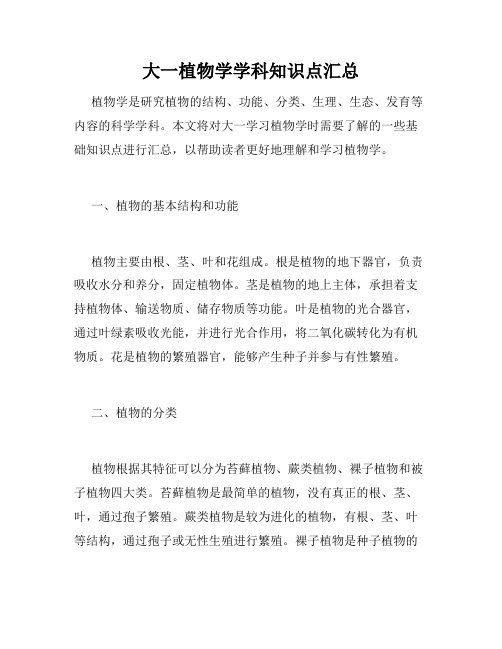 大一植物学学科知识点汇总

植物学是研究植物的结构、功能、分类、生理、生态、发育等内容的科学学科。本文将对大一学习植物学时需要了解的一些基础知识点进行汇总，以帮助读者更好地理解和学习植物学。

一、植物的基本结构和功能

植物主要由根、茎、叶和花组成。根是植物的地下器官，负责吸收水分和养分，固定植物体。茎是植物的地上主体，承担着支持植物体、输送物质、储存物质等功能。叶是植物的光合器官，通过叶绿素吸收光能，并进行光合作用，将二氧化碳转化为有机物质。花是植物的繁殖器官，能够产生种子并参与有性繁殖。

二、植物的分类

植物根据其特征可以分为苔藓植物、蕨类植物、裸子植物和被子植物四大类。苔藓植物是最简单的植物，没有真正的根、茎、叶，通过孢子繁殖。蕨类植物是较为进化的植物，有根、茎、叶等结构，通过孢子或无性生殖进行繁殖。裸子植物是种子植物的